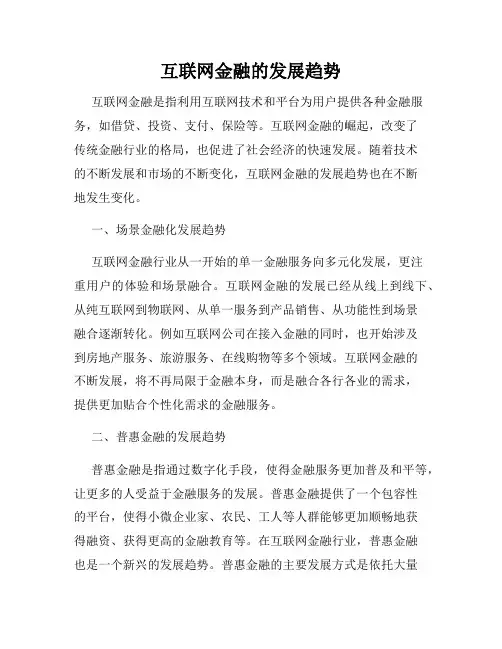 互联网金融的发展趋势

互联网金融是指利用互联网技术和平台为用户提供各种金融服务，如借贷、投资、支付、保险等。互联网金融的崛起，改变了传统金融行业的格局，也促进了社会经济的快速发展。随着技术的不断发展和市场的不断变化，互联网金融的发展趋势也在不断地发生变化。

一、场景金融化发展趋势

互联网金融行业从一开始的单一金融服务向多元化发展，更注重用户的体验和场景融合。互联网金融的发展已经从线上到线下、从纯互联网到物联网、从单一服务到产品销售、从功能性到场景融合逐渐转化。例如互联网公司在接入金融的同时，也开始涉及到房地产服务、旅游服务、在线购物等多个领域。互联网金融的不断发展，将不再局限于金融本身，而是融合各行各业的需求，提供更加贴合个性化需求的金融服务。

二、普惠金融的发展趋势

普惠金融是指通过数字化手段，使得金融服务更加普及和平等，让更多的人受益于金融服务的发展。普惠金融提供了一个包容性的平台，使得小微企业家、农民、工人等人群能够更加顺畅地获得融资、获得更高的金融教育等。在互联网金融行业，普惠金融也是一个新兴的发展趋势。普惠金融的主要发展方式是依托大量